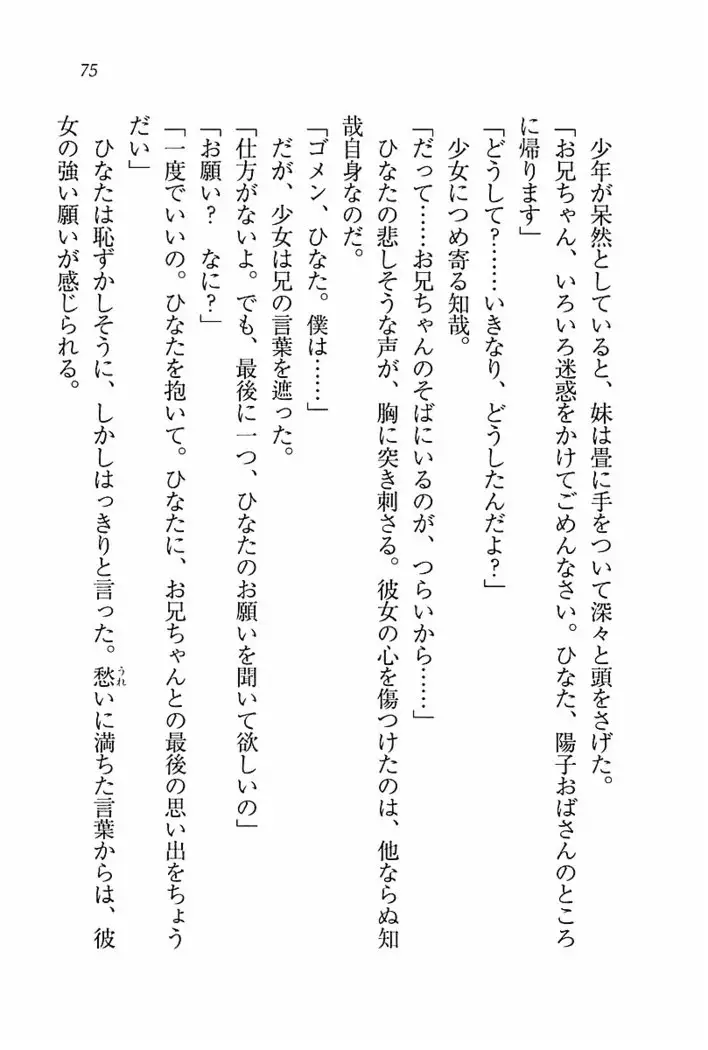 75

少年が呆然としていると、妹は畳に手をついて深々と頭をさげた。

「お兄ちゃん、いろいろ迷惑をかけてごめんなさい。ひなた、陽子おばさんのところに帰ります」

「どうして？……いきなり、どうしたんだよ？」

少女につめ寄る知哉。

「だって……お兄ちゃんのそばにいるのが、つらいから……」

ひなたの悲しそうな声が、胸に突き刺さる。彼女の心を傷つけたのは、他ならぬ知哉自身なのだ。

「ゴメン、ひなた。僕は……」

だが、少女は兄の言葉を遮った。

「仕方がないよ。でも、最後に一つ、ひなたのお願いを聞いて欲しいの」

「お願い？　なに？」

「一度でいいの。ひなたを抱いて。ひなたに、お兄ちゃんとの最後の思い出をちょうだい」

ひなたは恥ずかしそうに、しかしはっきりと言った。愁(うれ)いに満ちた言葉からは、彼女の強い願いが感じられる。